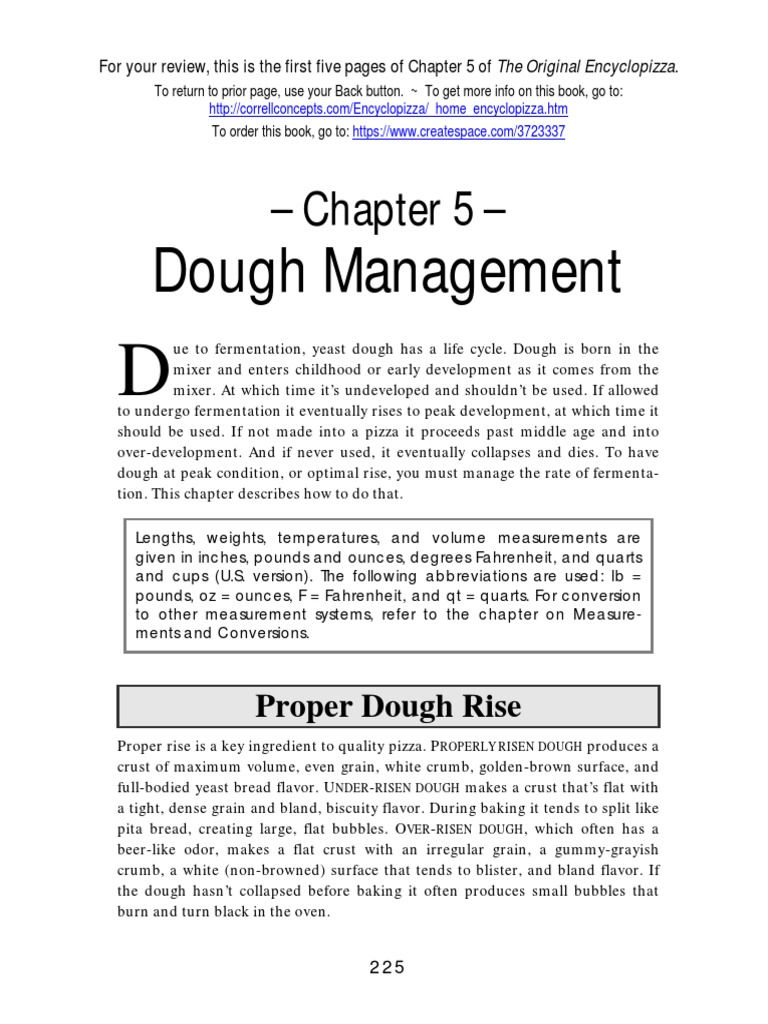 For your review, this is the first five pages of Chapter 5 of The Original Encyclopizza.

To return to prior page, use your Back button. ~ To get more info on this book, go to: http://correllconcepts.com/Encyclopizza/_home_encyclopizza.htm

To order this book, go to: https://www.createspace.com/3723337

– Chapter 5 –

Dough Management

Due to fermentation, yeast dough has a life cycle. Dough is born in the mixer and enters childhood or early development as it comes from the mixer. At which time it's undeveloped and shouldn't be used. If allowed to undergo fermentation it eventually rises to peak development, at which time it should be used. If not made into a pizza it proceeds past middle age and into over-development. And if never used, it eventually collapses and dies. To have dough at peak condition, or optimal rise, you must manage the rate of fermentation. This chapter describes how to do that.

Lengths, weights, temperatures, and volume measurements are given in inches, pounds and ounces, degrees Fahrenheit, and quarts and cups (U.S. version). The following abbreviations are used: lb = pounds, oz = ounces, F = Fahrenheit, and qt = quarts. For conversion to other measurement systems, refer to the chapter on Measurements and Conversions.

Proper Dough Rise

Proper rise is a key ingredient to quality pizza. PROPERLY RISEN DOUGH produces a crust of maximum volume, even grain, white crumb, golden-brown surface, and full-bodied yeast bread flavor. UNDER-RISEN DOUGH makes a crust that's flat with a tight, dense grain and bland, biscuity flavor. During baking it tends to split like pita bread, creating large, flat bubbles. OVER-RISEN DOUGH, which often has a beer-like odor, makes a flat crust with an irregular grain, a gummy-grayish crumb, a white (non-browned) surface that tends to blister, and bland flavor. If the dough hasn't collapsed before baking it often produces small bubbles that burn and turn black in the oven.

225